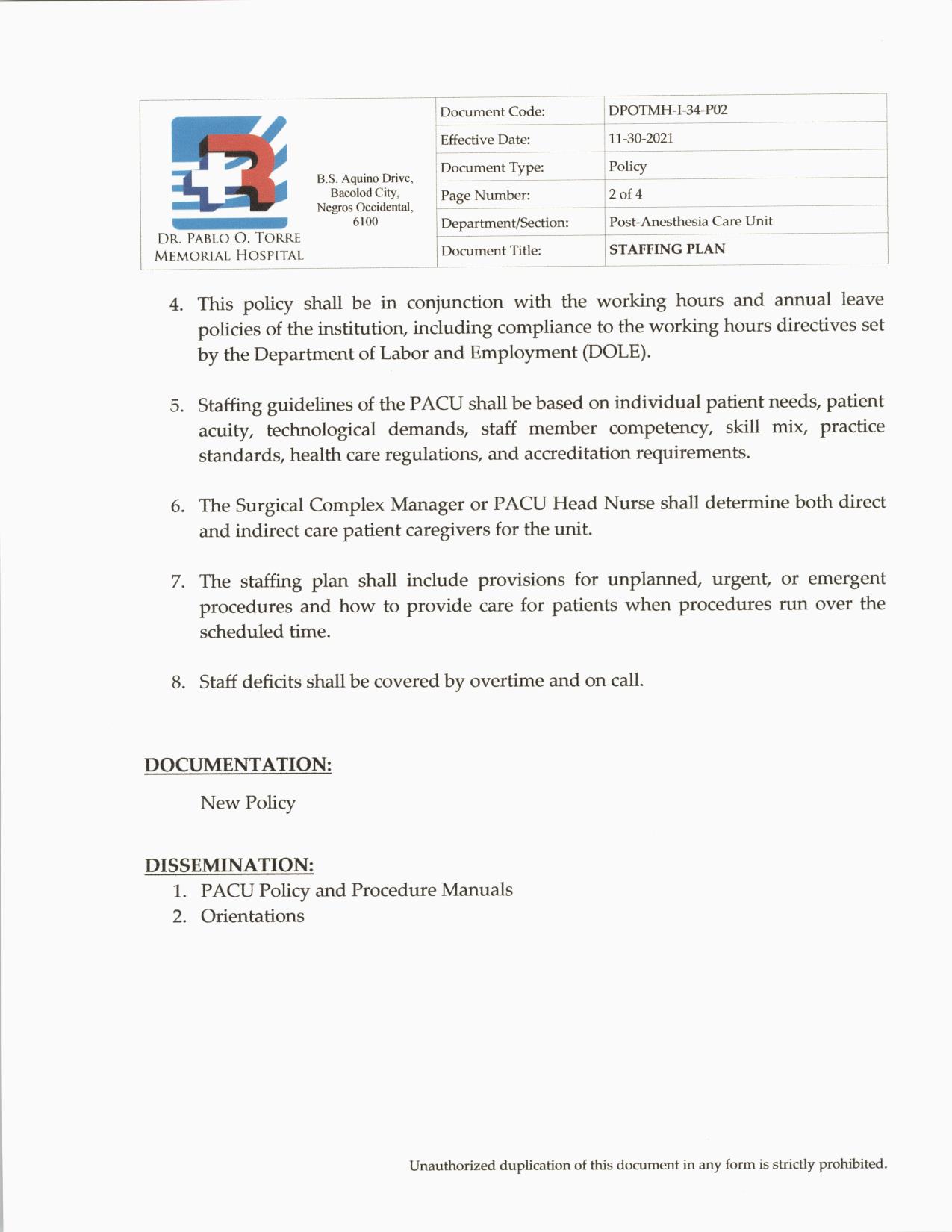 DR. PABLO O. TORRE MEMORIAL HOSPITAL

B.S. Aquino Drive, Bacolod City, Negros Occidental, 6100

| Document Code: | DPOTMH-I-34-P02 |
|---|---|
| Effective Date: | 11-30-2021 |
| Document Type: | Policy |
| Page Number: | 2 of 4 |
| Department/Section: | Post-Anesthesia Care Unit |
| Document Title: | STAFFING PLAN |

4. This policy shall be in conjunction with the working hours and annual leave policies of the institution, including compliance to the working hours directives set by the Department of Labor and Employment (DOLE).

5. Staffing guidelines of the PACU shall be based on individual patient needs, patient acuity, technological demands, staff member competency, skill mix, practice standards, health care regulations, and accreditation requirements.

6. The Surgical Complex Manager or PACU Head Nurse shall determine both direct and indirect care patient caregivers for the unit.

7. The staffing plan shall include provisions for unplanned, urgent, or emergent procedures and how to provide care for patients when procedures run over the scheduled time.

8. Staff deficits shall be covered by overtime and on call.

DOCUMENTATION:

New Policy

DISSEMINATION:
1. PACU Policy and Procedure Manuals
2. Orientations

Unauthorized duplication of this document in any form is strictly prohibited.